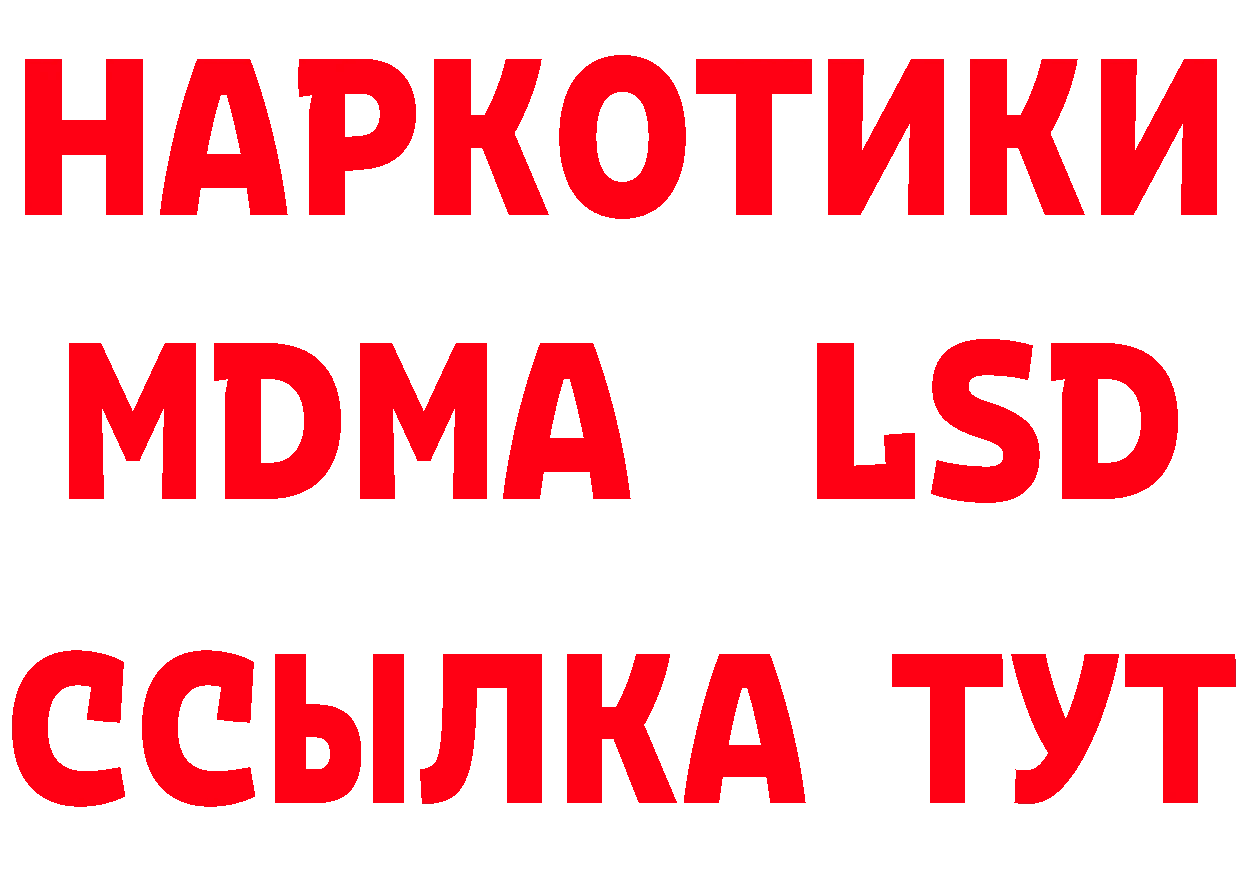 НАРКОТИКИ
MDMA LSD
ССЫЛКА ТУТ